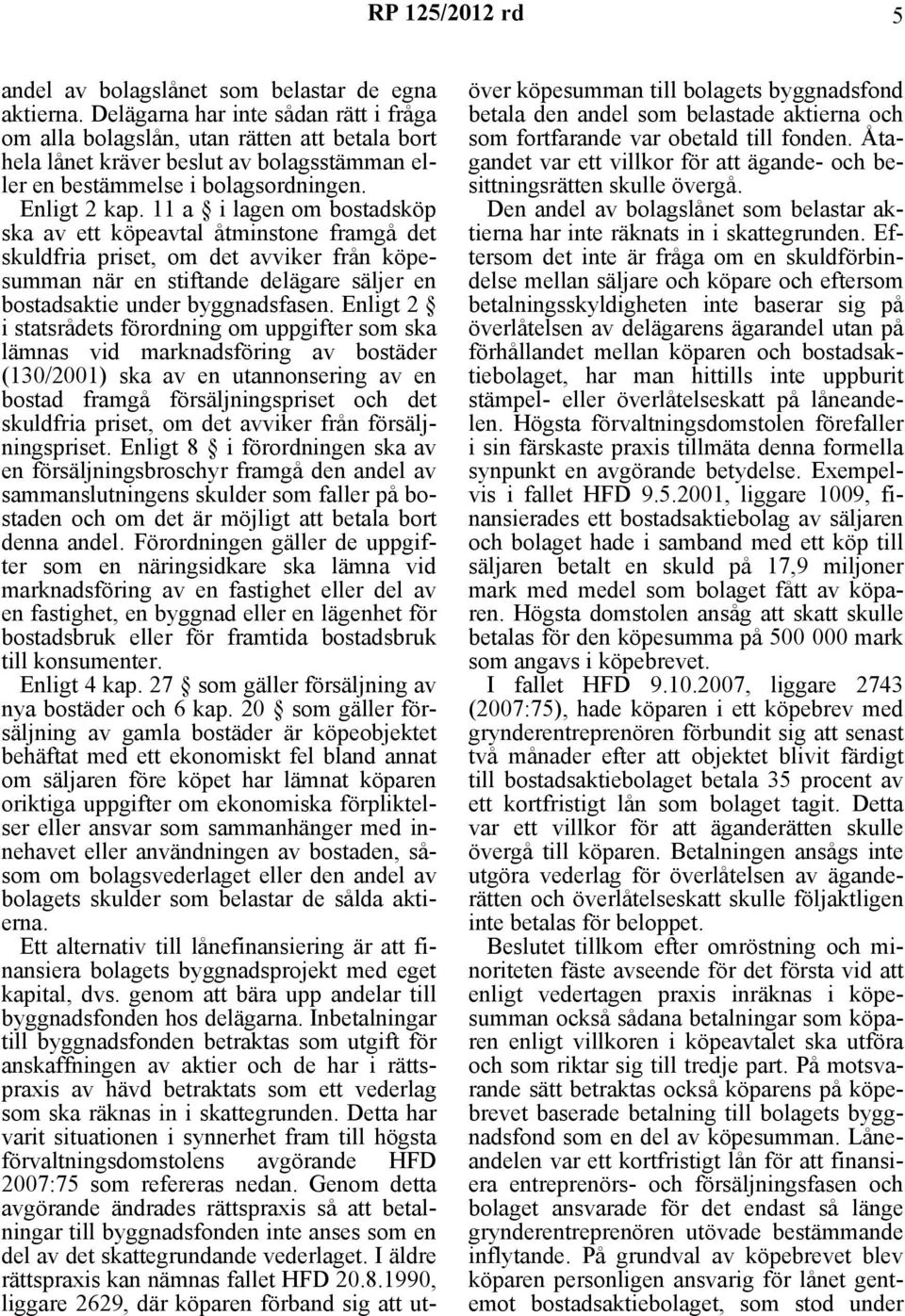 RP 125/2012 rd 5

andel av bolagslånet som belastar de egna aktierna. Delägarna har inte sådan rätt i fråga om alla bolagslån, utan rätten att betala bort hela lånet kräver beslut av bolagsstämman eller en bestämmelse i bolagsordningen.

Enligt 2 kap. 11 a § i lagen om bostadsköp ska av ett köpeavtal åtminstone framgå det skuldfria priset, om det avviker från köpesumman när en stiftande delägare säljer en bostadsaktie under byggnadsfasen. Enligt 2 § i statsrådets förordning om uppgifter som ska lämnas vid marknadsföring av bostäder (130/2001) ska av en utannonsering av en bostad framgå försäljningspriset och det skuldfria priset, om det avviker från försäljningspriset. Enligt 8 § i förordningen ska av en försäljningsbroschyr framgå den andel av sammanslutningens skulder som faller på bostaden och om det är möjligt att betala bort denna andel. Förordningen gäller de uppgifter som en näringsidkare ska lämna vid marknadsföring av en fastighet eller del av en fastighet, en byggnad eller en lägenhet för bostadsbruk eller för framtida bostadsbruk till konsumenter.

Enligt 4 kap. 27 § som gäller försäljning av nya bostäder och 6 kap. 20 § som gäller försäljning av gamla bostäder är köpeobjektet behäftat med ett ekonomiskt fel bland annat om säljaren före köpet har lämnat köparen oriktiga uppgifter om ekonomiska förpliktelser eller ansvar som sammanhänger med innehavet eller användningen av bostaden, såsom om bolagsvederlaget eller den andel av bolagets skulder som belastar de sålda aktierna.

Ett alternativ till lånefinansiering är att finansiera bolagets byggnadsprojekt med eget kapital, dvs. genom att bära upp andelar till byggnadsfonden hos delägarna. Inbetalningar till byggnadsfonden betraktas som utgift för anskaffningen av aktier och de har i rättspraxis av hävd betraktats som ett vederlag som ska räknas in i skattegrunden. Detta har varit situationen i synnerhet fram till högsta förvaltningsdomstolens avgörande HFD 2007:75 som refereras nedan. Genom detta avgörande ändrades rättspraxis så att betalningar till byggnadsfonden inte anses som en del av det skattegrundande vederlaget. I äldre rättspraxis kan nämnas fallet HFD 20.8.1990, liggare 2629, där köparen förband sig att utöver köpesumman till bolagets byggnadsfond betala den andel som belastade aktierna och som fortfarande var obetald till fonden. Åtagandet var ett villkor för att ägande- och besittningsrätten skulle övergå.

Den andel av bolagslånet som belastar aktierna har inte räknats in i skattegrunden. Eftersom det inte är fråga om en skuldförbindelse mellan säljare och köpare och eftersom betalningsskyldigheten inte baserar sig på överlåtelsen av delägarens ägarandel utan på förhållandet mellan köparen och bostadsaktiebolaget, har man hittills inte uppburit stämpel- eller överlåtelseskatt på låneandelen. Högsta förvaltningsdomstolen förefaller i sin färskaste praxis tillmäta denna formella synpunkt en avgörande betydelse. Exempelvis i fallet HFD 9.5.2001, liggare 1009, finansierades ett bostadsaktiebolag av säljaren och bolaget hade i samband med ett köp till säljaren betalt en skuld på 17,9 miljoner mark med medel som bolaget fått av köparen. Högsta domstolen ansåg att skatt skulle betalas för den köpesumma på 500 000 mark som angavs i köpebrevet.

I fallet HFD 9.10.2007, liggare 2743 (2007:75), hade köparen i ett köpebrev med grynderentreprenören förbundit sig att senast två månader efter att objektet blivit färdigt till bostadsaktiebolaget betala 35 procent av ett kortfristigt lån som bolaget tagit. Detta var ett villkor för att äganderätten skulle övergå till köparen. Betalningen ansågs inte utgöra vederlag för överlåtelsen av äganderätten och överlåtelseskatt skulle följaktligen inte betalas för beloppet.

Beslutet tillkom efter omröstning och minoriteten fäste avseende för det första vid att enligt vedertagen praxis inräknas i köpesumman också sådana betalningar som köparen enligt villkoren i köpeavtalet ska utföra och som riktar sig till tredje part. På motsvarande sätt betraktas också köparens på köpebrevet baserade betalning till bolagets byggnadsfond som en del av köpesumman. Låneandelen var ett kortfristigt lån för att finansiera entreprenörs- och försäljningsfasen och bolaget ansvarade för det endast så länge grynderentreprenören utövade bestämmande inflytande. På grundval av köpebrevet blev köparen personligen ansvarig för lånet gentemot bostadsaktiebolaget, som stod under